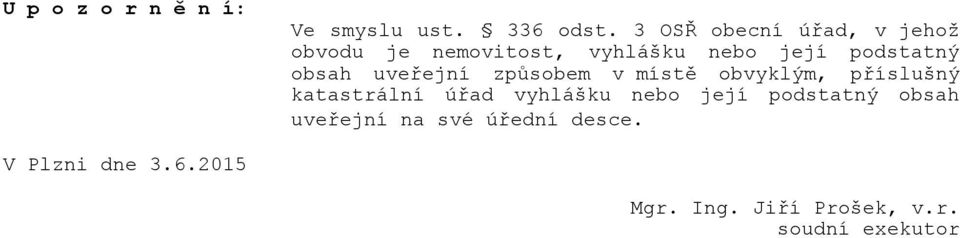 U p o z o r n ě n í:

Ve smyslu ust. § 336 odst. 3 OSŘ obecní úřad, v jehož obvodu je nemovitost, vyhlášku nebo její podstatný obsah uveřejní způsobem v místě obvyklým, příslušný katastrální úřad vyhlášku nebo její podstatný obsah uveřejní na své úřední desce.

V Plzni dne 3.6.2015

Mgr. Ing. Jiří Prošek, v.r.
soudní exekutor